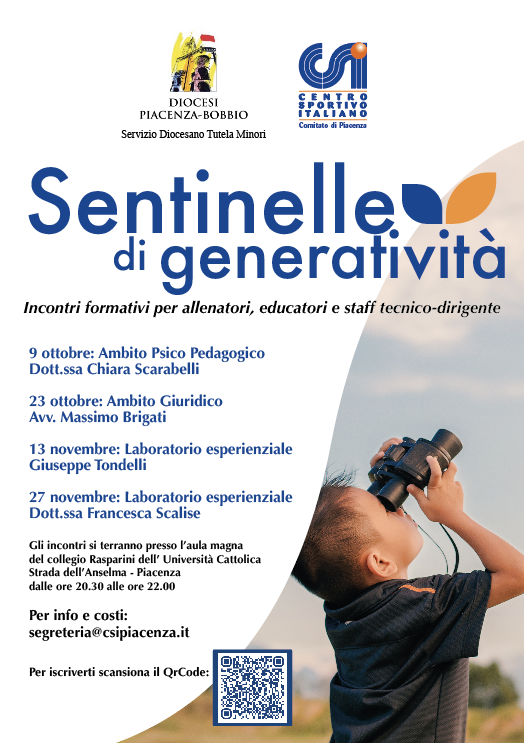 DIOCESI
PIACENZA-BOBBIO

Servizio Diocesano Tutela Minori

CSI
CENTRO SPORTIVO ITALIANO
Comitato di Piacenza

Sentinelle di generatività

Incontri formativi per allenatori, educatori e staff tecnico-dirigente

9 ottobre: Ambito Psico Pedagogico
Dott.ssa Chiara Scarabelli

23 ottobre: Ambito Giuridico
Avv. Massimo Brigati

13 novembre: Laboratorio esperienziale
Giuseppe Tondelli

27 novembre: Laboratorio esperienziale
Dott.ssa Francesca Scalise

Gli incontri si terranno presso l'aula magna del collegio Rasparini dell' Università Cattolica
Strada dell'Anselma - Piacenza
dalle ore 20.30 alle ore 22.00

Per info e costi:
segreteria@csipiacenza.it

Per iscriverti scansiona il QrCode: